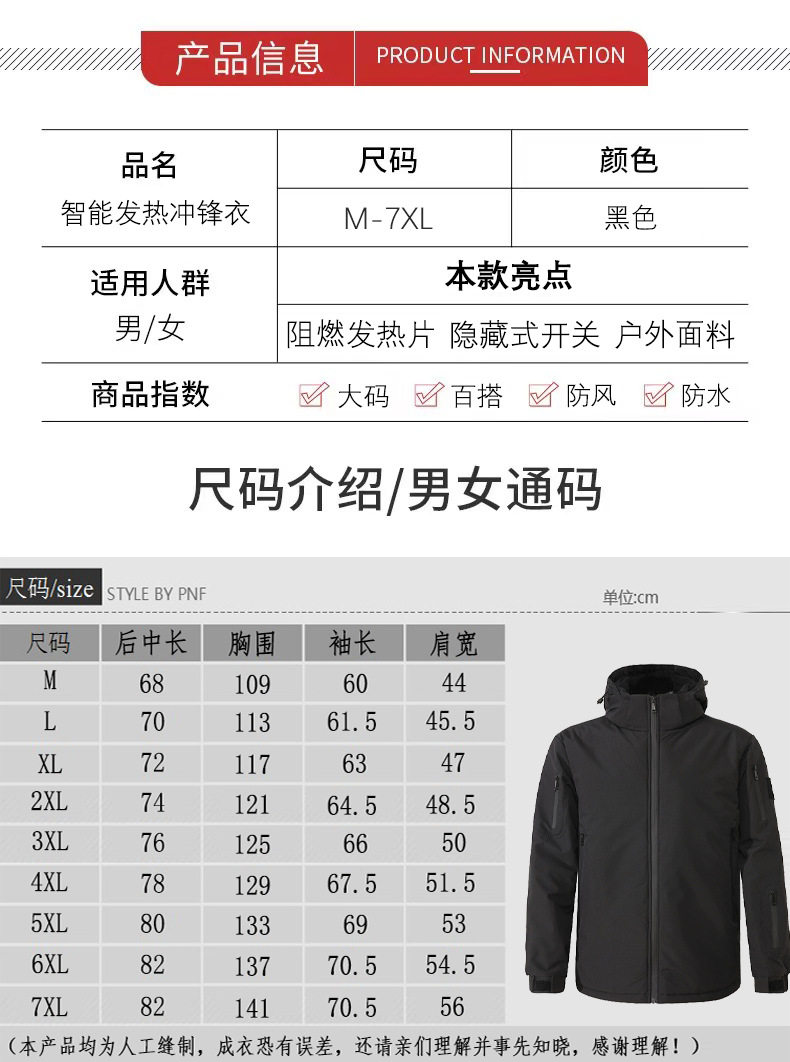 产品信息 PRODUCT INFORMATION

| 品名 | 尺码 | 颜色 |
|---|---|---|
| 智能发热冲锋衣 | M-7XL | 黑色 |

| 适用人群 | 本款亮点 |
|---|---|
| 男/女 | 阻燃发热片 隐藏式开关 户外面料 |

商品指数 大码 百搭 防风 防水

尺码介绍/男女通码

尺码/size STYLE BY PNF 单位:cm

| 尺码 | 后中长 | 胸围 | 袖长 | 肩宽 |
|---|---|---|---|---|
| M | 68 | 109 | 60 | 44 |
| L | 70 | 113 | 61.5 | 45.5 |
| XL | 72 | 117 | 63 | 47 |
| 2XL | 74 | 121 | 64.5 | 48.5 |
| 3XL | 76 | 125 | 66 | 50 |
| 4XL | 78 | 129 | 67.5 | 51.5 |
| 5XL | 80 | 133 | 69 | 53 |
| 6XL | 82 | 137 | 70.5 | 54.5 |
| 7XL | 82 | 141 | 70.5 | 56 |

(本产品均为人工缝制，成衣恐有误差，还请亲们理解并事先知晓，感谢理解！)